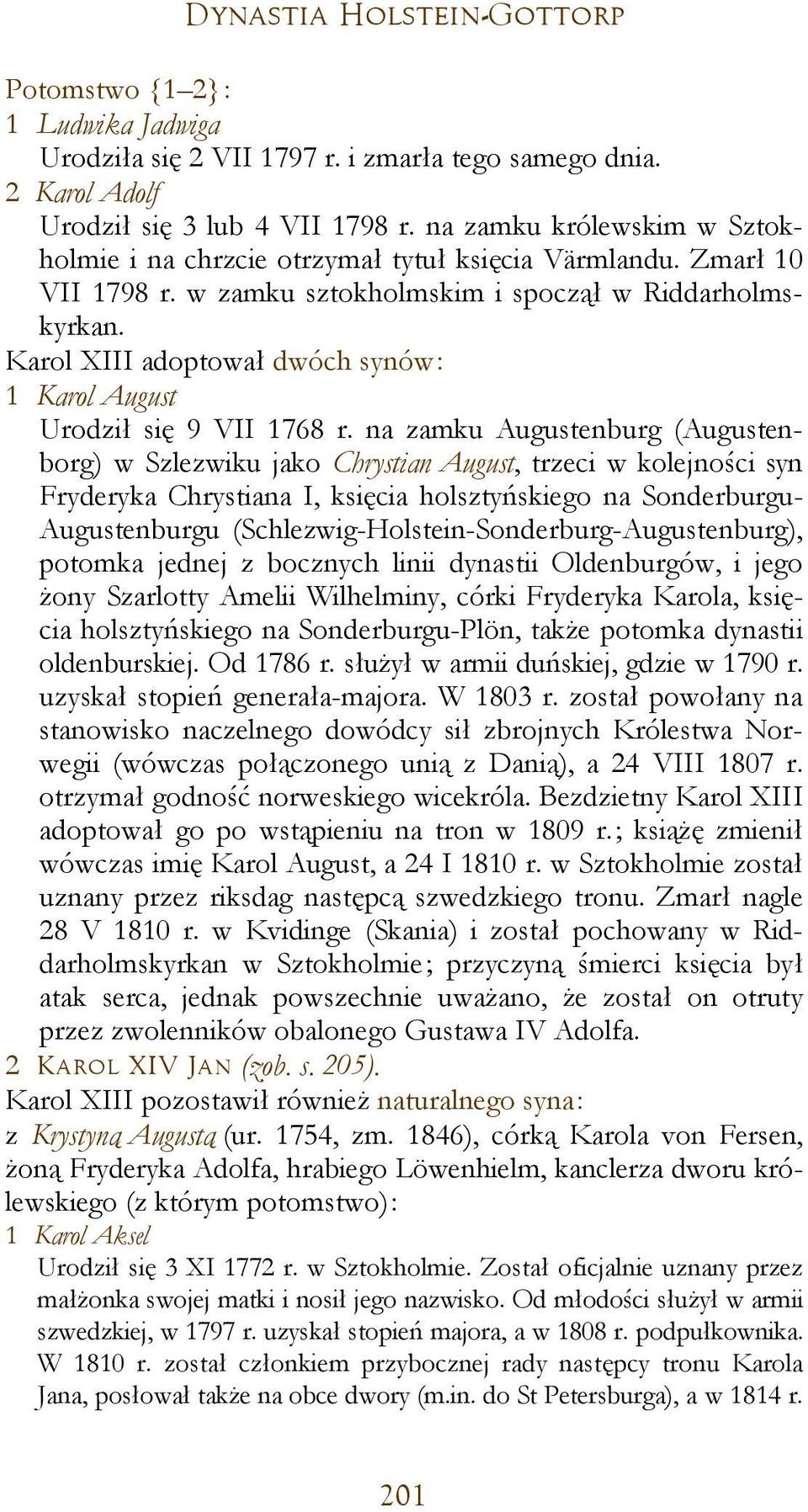 DYNASTIA HOLSTEIN-GOTTORP

Potomstwo {1–2}:
1 Ludwika Jadwiga
Urodziła się 2 VII 1797 r. i zmarła tego samego dnia.
2 Karol Adolf
Urodził się 3 lub 4 VII 1798 r. na zamku królewskim w Sztokholmie i na chrzcie otrzymał tytuł księcia Värmlandu. Zmarł 10 VII 1798 r. w zamku sztokholmskim i spoczął w Riddarholmskyrkan.
Karol XIII adoptował dwóch synów:
1 Karol August
Urodził się 9 VII 1768 r. na zamku Augustenburg (Augustenborg) w Szlezwiku jako Chrystian August, trzeci w kolejności syn Fryderyka Chrystiana I, księcia holsztyńskiego na Sonderburgu-Augustenburgu (Schlezwig-Holstein-Sonderburg-Augustenburg), potomka jednej z bocznych linii dynastii Oldenburgów, i jego żony Szarlotty Amelii Wilhelminy, córki Fryderyka Karola, księcia holsztyńskiego na Sonderburgu-Plön, także potomka dynastii oldenburskiej. Od 1786 r. służył w armii duńskiej, gdzie w 1790 r. uzyskał stopień generała-majora. W 1803 r. został powołany na stanowisko naczelnego dowódcy sił zbrojnych Królestwa Norwegii (wówczas połączonego unią z Danią), a 24 VIII 1807 r. otrzymał godność norweskiego wicekróla. Bezdzietny Karol XIII adoptował go po wstąpieniu na tron w 1809 r.; książę zmienił wówczas imię Karol August, a 24 I 1810 r. w Sztokholmie został uznany przez riksdag następcą szwedzkiego tronu. Zmarł nagle 28 V 1810 r. w Kvidinge (Skania) i został pochowany w Riddarholmskyrkan w Sztokholmie; przyczyną śmierci księcia był atak serca, jednak powszechnie uważano, że został on otruty przez zwolenników obalonego Gustawa IV Adolfa.
2 KAROL XIV JAN (zob. s. 205).
Karol XIII pozostawił również naturalnego syna:
z Krystyną Augustą (ur. 1754, zm. 1846), córką Karola von Fersen, żoną Fryderyka Adolfa, hrabiego Löwenhielm, kanclerza dworu królewskiego (z którym potomstwo):
1 Karol Aksel
Urodził się 3 XI 1772 r. w Sztokholmie. Został oficjalnie uznany przez małżonka swojej matki i nosił jego nazwisko. Od młodości służył w armii szwedzkiej, w 1797 r. uzyskał stopień majora, a w 1808 r. podpułkownika. W 1810 r. został członkiem przybocznej rady następcy tronu Karola Jana, posłował także na obce dwory (m.in. do St Petersburga), a w 1814 r.

201